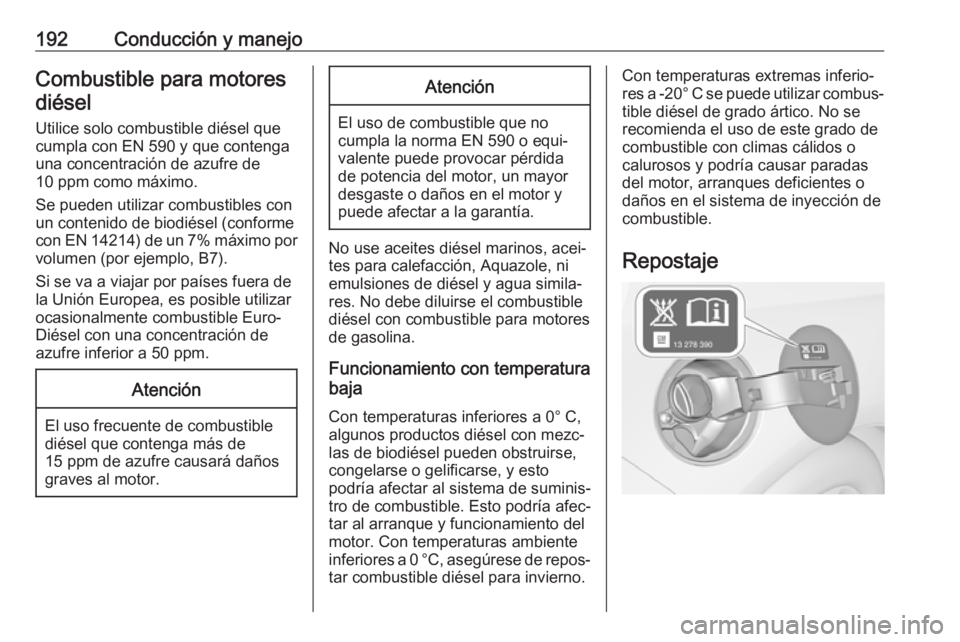 192 Conducción y manejo

Combustible para motores diésel

Utilice solo combustible diésel que cumpla con EN 590 y que contenga una concentración de azufre de 10 ppm como máximo.

Se pueden utilizar combustibles con un contenido de biodiésel (conforme con EN 14214) de un 7% máximo por volumen (por ejemplo, B7).

Si se va a viajar por países fuera de la Unión Europea, es posible utilizar ocasionalmente combustible Euro-Diésel con una concentración de azufre inferior a 50 ppm.

Atención

El uso frecuente de combustible diésel que contenga más de 15 ppm de azufre causará daños graves al motor.

Atención

El uso de combustible que no cumpla la norma EN 590 o equivalente puede provocar pérdida de potencia del motor, un mayor desgaste o daños en el motor y puede afectar a la garantía.

No use aceites diésel marinos, aceites para calefacción, Aquazole, ni emulsiones de diésel y agua similares. No debe diluirse el combustible diésel con combustible para motores de gasolina.

Funcionamiento con temperatura baja

Con temperaturas inferiores a 0° C, algunos productos diésel con mezclas de biodiésel pueden obstruirse, congelarse o gelificarse, y esto podría afectar al sistema de suministro de combustible. Esto podría afectar al arranque y funcionamiento del motor. Con temperaturas ambiente inferiores a 0 °C, asegúrese de repostar combustible diésel para invierno.

Con temperaturas extremas inferiores a -20° C se puede utilizar combustible diésel de grado ártico. No se recomienda el uso de este grado de combustible con climas cálidos o calurosos y podría causar paradas del motor, arranques deficientes o daños en el sistema de inyección de combustible.

Repostaje

13 278 390

carmanualsonline.info